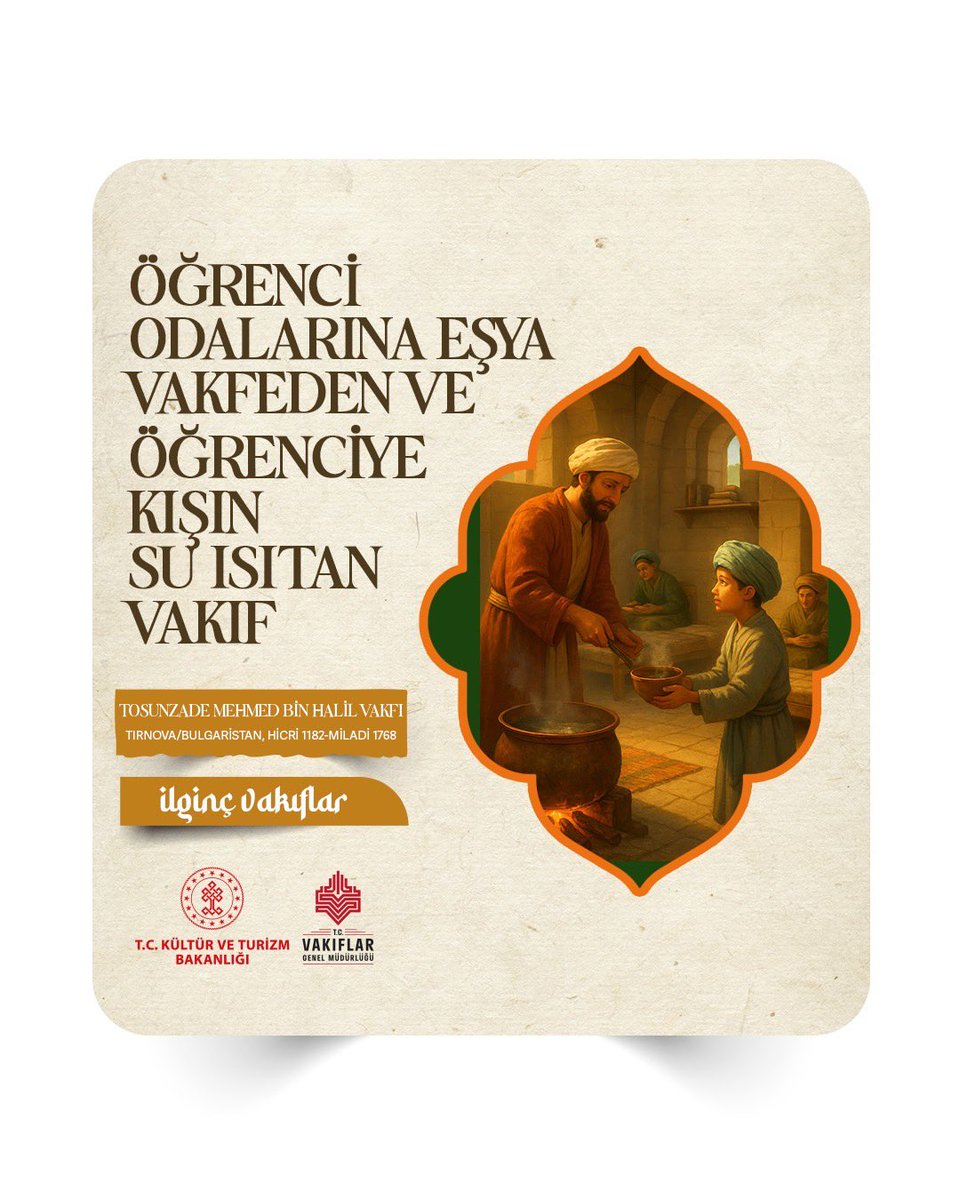 ÖĞRENCİ ODALARINA EŞYA VAKFEDEN VE ÖĞRENCİYE KIŞIN SU ISITAN VAKIF

TOSUNZADE MEHMED BİN HALİL VAKFI
TIRNOVA/BULGARİSTAN, HİCRİ 1182-MİLADİ 1768

İlginç Vakıflar

T.C. KÜLTÜR VE TURİZM BAKANLIĞI

T.C. VAKIFLAR GENEL MÜDÜRLÜĞÜ